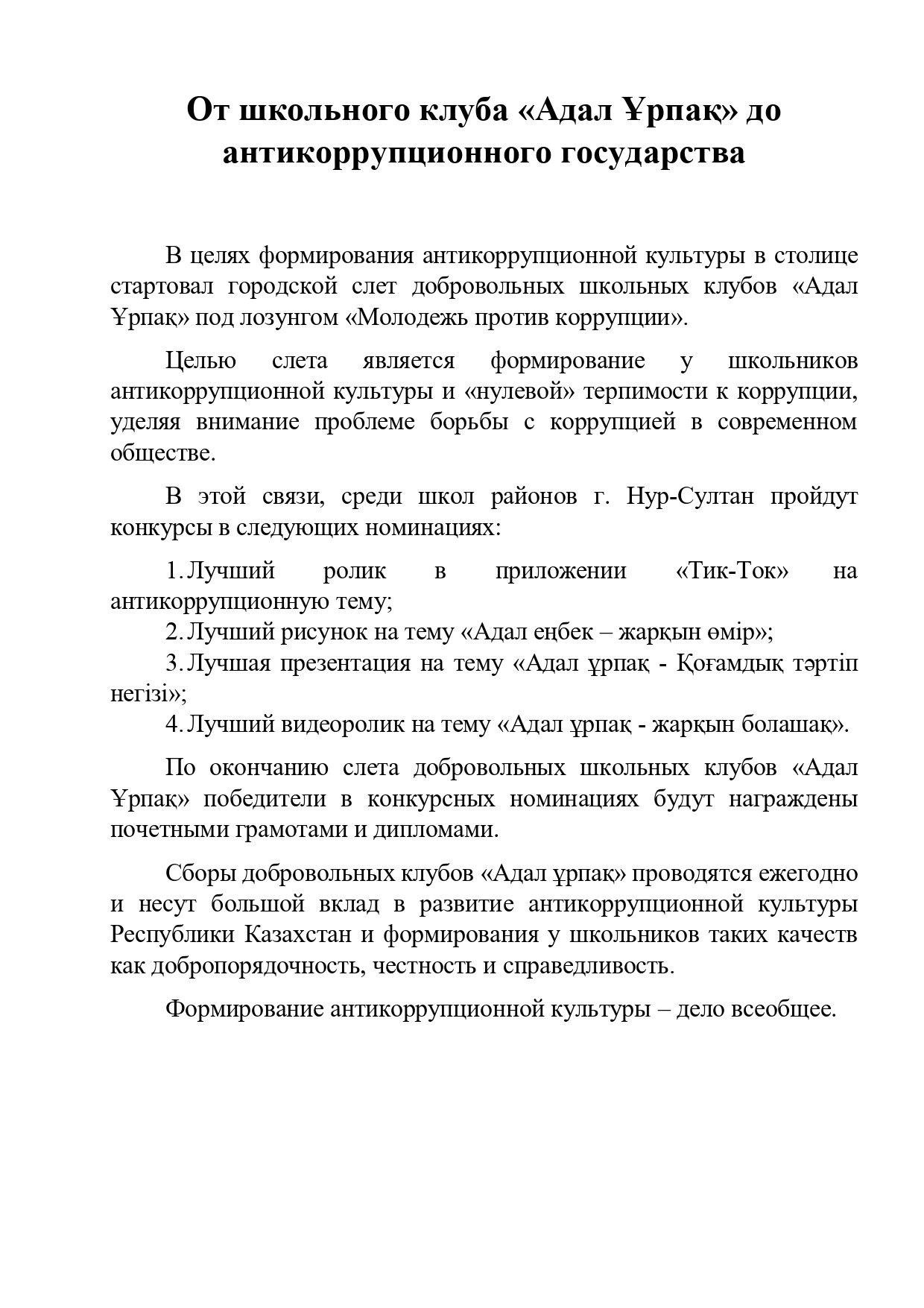 От школьного клуба «Адал Ұрпақ» до антикоррупционного государства

В целях формирования антикоррупционной культуры в столице стартовал городской слет добровольных школьных клубов «Адал Ұрпақ» под лозунгом «Молодежь против коррупции».

Целью слета является формирование у школьников антикоррупционной культуры и «нулевой» терпимости к коррупции, уделяя внимание проблеме борьбы с коррупцией в современном обществе.

В этой связи, среди школ районов г. Нур-Султан пройдут конкурсы в следующих номинациях:

1. Лучший ролик в приложении «Тик-Ток» на антикоррупционную тему;
2. Лучший рисунок на тему «Адал еңбек – жарқын өмір»;
3. Лучшая презентация на тему «Адал ұрпақ - Қоғамдық тәртіп негізі»;
4. Лучший видеоролик на тему «Адал ұрпақ - жарқын болашақ».

По окончанию слета добровольных школьных клубов «Адал Ұрпақ» победители в конкурсных номинациях будут награждены почетными грамотами и дипломами.

Сборы добровольных клубов «Адал ұрпақ» проводятся ежегодно и несут большой вклад в развитие антикоррупционной культуры Республики Казахстан и формирования у школьников таких качеств как добропорядочность, честность и справедливость.

Формирование антикоррупционной культуры – дело всеобщее.